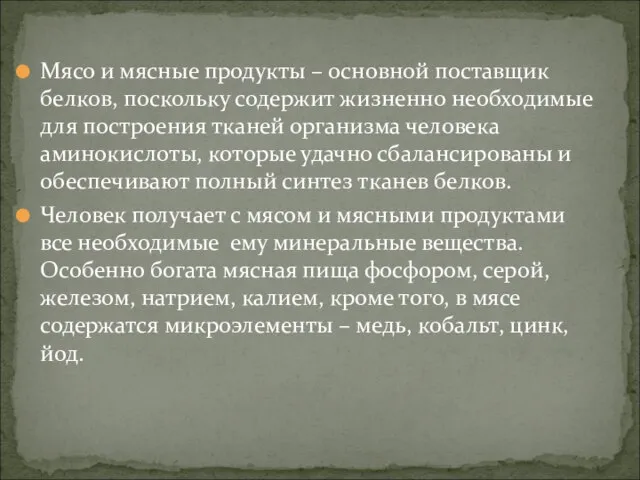 Мясо и мясные продукты – основной поставщик белков, поскольку содержит жизненно необходимые для построения тканей организма человека аминокислоты, которые удачно сбалансированы и обеспечивают полный синтез тканев белков.

Человек получает с мясом и мясными продуктами все необходимые ему минеральные вещества. Особенно богата мясная пища фосфором, серой, железом, натрием, калием, кроме того, в мясе содержатся микроэлементы – медь, кобальт, цинк, йод.